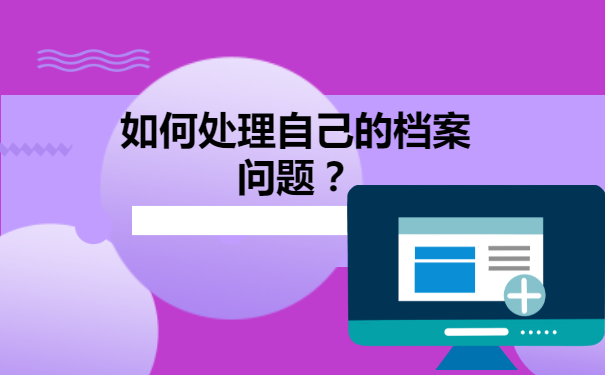 如何处理自己的档案问题？